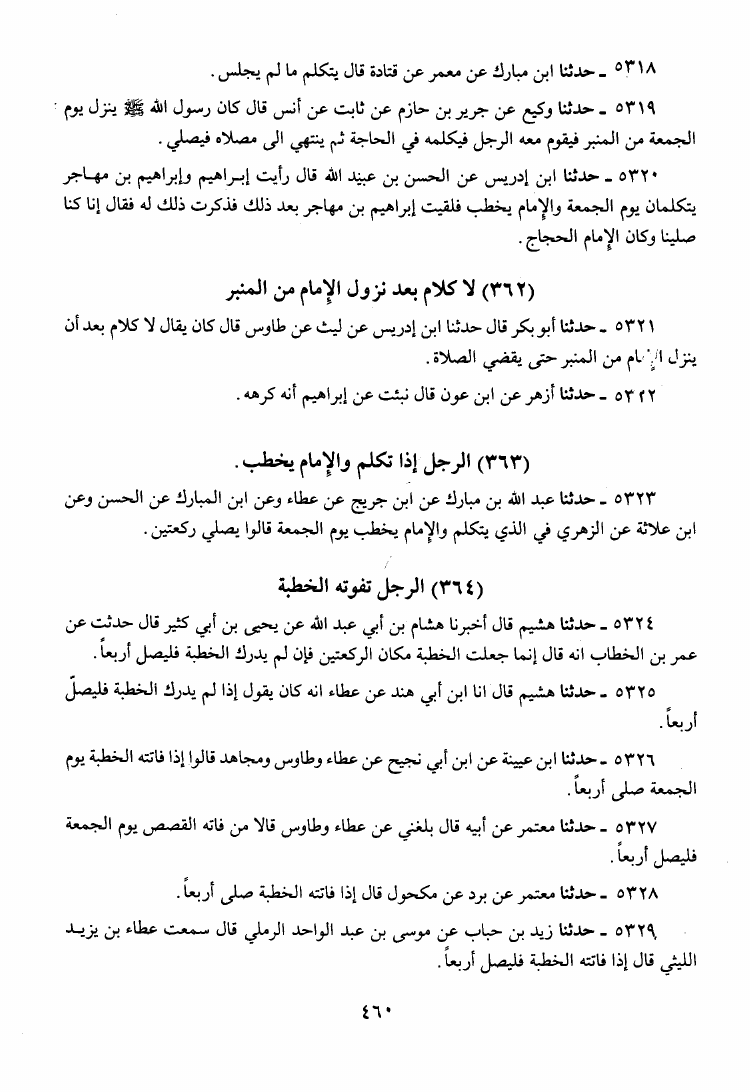 ٥٣١٨ ـ حدثنا ابن مبارك عن معمر عن قتادة قال يتكلم ما لم يجلس.

٥٣١٩ ـ حدثنا وكيع عن جرير بن حازم عن ثابت عن أنس قال كان رسول الله ﷺ ينزل يوم الجمعة من المنبر فيقوم معه الرجل فيكلمه في الحاجة ثم ينتهي الى مصلاه فيصلي.

٥٣٢٠ ـ حدثنا ابن إدريس عن الحسن بن عبيد الله قال رأيت إبراهيم وإبراهيم بن مهاجر يتكلمان يوم الجمعة والإمام يخطب فلقيت إبراهيم بن مهاجر بعد ذلك فذكرت ذلك له فقال إنا كنا صلينا وكان الإمام الحجاج.

(٣٦٢) لا كلام بعد نزول الإمام من المنبر

٥٣٢١ ـ حدثنا أبو بكر قال حدثنا ابن إدريس عن ليث عن طاوس قال كان يقال لا كلام بعد أن ينزل الإمام من المنبر حتى يقضي الصلاة.

٥٣٢٢ ـ حدثنا أزهر عن ابن عون قال نبئت عن إبراهيم أنه كرهه.

(٣٦٣) الرجل إذا تكلم والإمام يخطب.

٥٣٢٣ ـ حدثنا عبد الله بن مبارك عن ابن جريج عن عطاء وعن ابن المبارك عن الحسن وعن ابن علاثة عن الزهري في الذي يتكلم والإمام يخطب يوم الجمعة قالوا يصلي ركعتين.

(٣٦٤) الرجل تفوته الخطبة

٥٣٢٤ ـ حدثنا هشيم قال أخبرنا هشام بن أبي عبد الله عن يحيى بن أبي كثير قال حدثت عن عمر بن الخطاب انه قال إنما جعلت الخطبة مكان الركعتين فإن لم يدرك الخطبة فليصل أربعاً.

٥٣٢٥ ـ حدثنا هشيم قال انا ابن أبي هند عن عطاء انه كان يقول إذا لم يدرك الخطبة فليصلّ أربعاً.

٥٣٢٦ ـ حدثنا ابن عيينة عن ابن أبي نجيح عن عطاء وطاوس ومجاهد قالوا إذا فاتته الخطبة يوم الجمعة صلى أربعاً.

٥٣٢٧ ـ حدثنا معتمر عن أبيه قال بلغني عن عطاء وطاوس قالا من فاته القصص يوم الجمعة فليصل أربعاً.

٥٣٢٨ ـ حدثنا معتمر عن برد عن مكحول قال إذا فاتته الخطبة صلى أربعاً.

٥٣٢٩ ـ حدثنا زيد بن حباب عن موسى بن عبد الواحد الرملي قال سمعت عطاء بن يزيد الليثي قال إذا فاتته الخطبة فليصل أربعاً.

٤٦٠